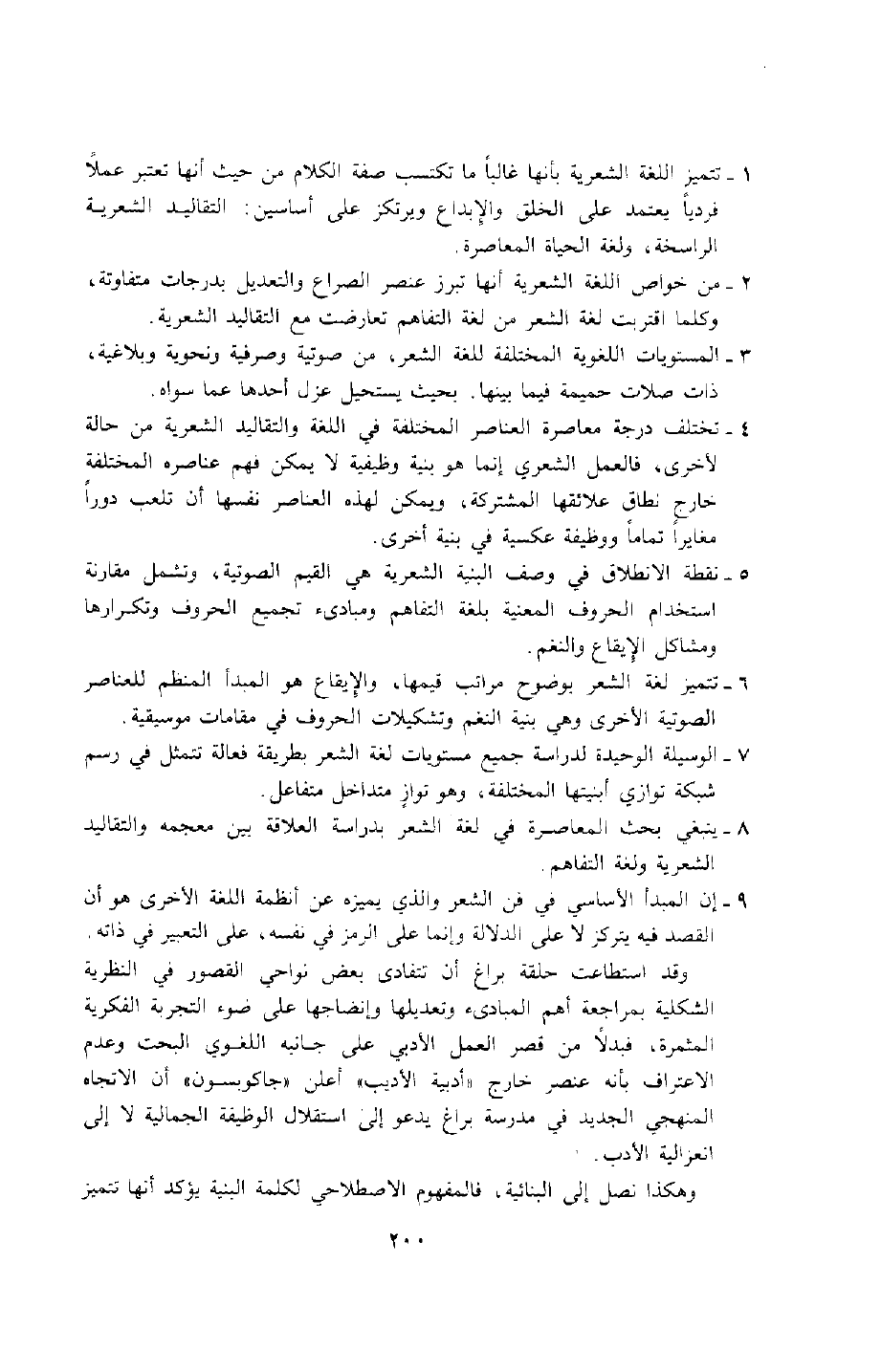 ١ ـ تتميز اللغة الشعرية بأنها غالباً ما تكتسب صفة الكلام من حيث أنها تعتبر عملاً فردياً يعتمد على الخلق والإبداع ويرتكز على أساسين: التقاليد الشعرية الراسخة، ولغة الحياة المعاصرة.

٢ ـ من خواص اللغة الشعرية أنها تبرز عنصر الصراع والتعديل بدرجات متفاوتة، وكلما اقتربت لغة الشعر من لغة التفاهم تعارضت مع التقاليد الشعرية.

٣ ـ المستويات اللغوية المختلفة للغة الشعر، من صوتية وصرفية ونحوية وبلاغية، ذات صلات حميمة فيما بينها. بحيث يستحيل عزل أحدها عما سواه.

٤ ـ تختلف درجة معاصرة العناصر المختلفة في اللغة والتقاليد الشعرية من حالة لأخرى، فالعمل الشعري إنما هو بنية وظيفية لا يمكن فهم عناصره المختلفة خارج نطاق علائقها المشتركة، ويمكن لهذه العناصر نفسها أن تلعب دوراً مغايراً تماماً ووظيفة عكسية في بنية أخرى.

٥ ـ نقطة الانطلاق في وصف البنية الشعرية هي القيم الصوتية، وتشمل مقارنة استخدام الحروف المعنية بلغة التفاهم ومبادىء تجميع الحروف وتكرارها ومشاكل الإيقاع والنغم.

٦ ـ تتميز لغة الشعر بوضوح مراتب قيمها، والإيقاع هو المبدأ المنظم للعناصر الصوتية الأخرى وهي بنية النغم وتشكيلات الحروف في مقامات موسيقية.

٧ ـ الوسيلة الوحيدة لدراسة جميع مستويات لغة الشعر بطريقة فعالة تتمثل في رسم شبكة توازي أبنيتها المختلفة، وهو توازٍ متداخل متفاعل.

٨ ـ ينبغي بحث المعاصرة في لغة الشعر بدراسة العلاقة بين معجمه والتقاليد الشعرية ولغة التفاهم.

٩ ـ إن المبدأ الأساسي في فن الشعر والذي يميزه عن أنظمة اللغة الأخرى هو أن القصد فيه يتركز لا على الدلالة وإنما على الرمز في نفسه، على التعبير في ذاته.

وقد استطاعت حلقة براغ أن تتفادى بعض نواحي القصور في النظرية الشكلية بمراجعة أهم المبادىء وتعديلها وإنضاجها على ضوء التجربة الفكرية المثمرة، فبدلاً من قصر العمل الأدبي على جانبه اللغوي البحت وعدم الاعتراف بأنه عنصر خارج «أدبية الأديب» أعلن «جاكوبسون» أن الاتجاه المنهجي الجديد في مدرسة براغ يدعو إلى استقلال الوظيفة الجمالية لا إلى انعزالية الأدب.

وهكذا نصل إلى البنائية، فالمفهوم الاصطلاحي لكلمة البنية يؤكد أنها تتميز

٢٠٠